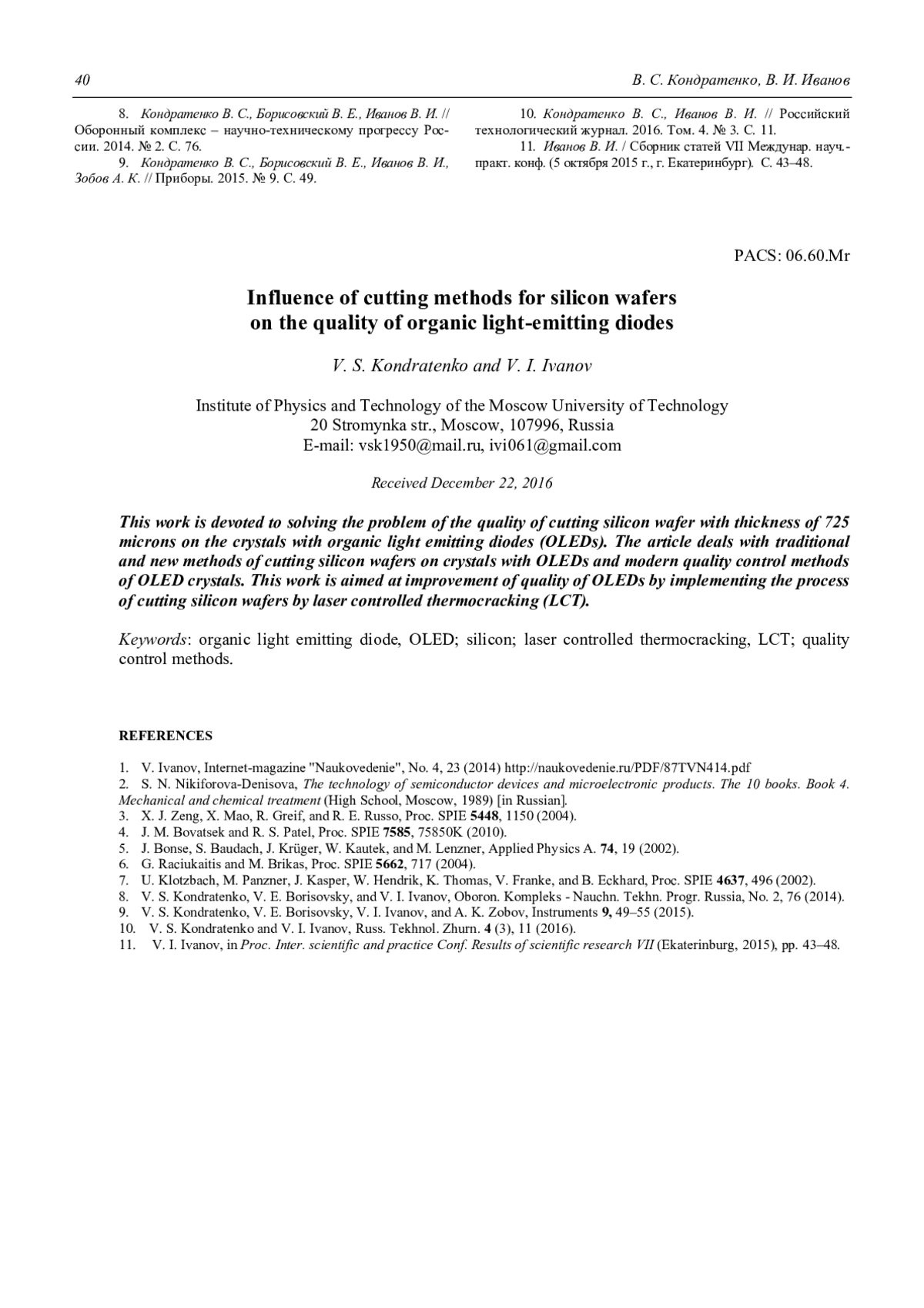 40 В. С. Кондратенко, В. И. Иванов

8. Кондратенко В. С., Борисовский В. Е., Иванов В. И. // Оборонный комплекс – научно-техническому прогрессу России. 2014. № 2. С. 76.

9. Кондратенко В. С., Борисовский В. Е., Иванов В. И., Зобов А. К. // Приборы. 2015. № 9. С. 49.

10. Кондратенко В. С., Иванов В. И. // Российский технологический журнал. 2016. Том. 4. № 3. С. 11.

11. Иванов В. И. / Сборник статей VII Междунар. науч.-практ. конф. (5 октября 2015 г., г. Екатеринбург). С. 43–48.

PACS: 06.60.Mr

Influence of cutting methods for silicon wafers on the quality of organic light-emitting diodes

V. S. Kondratenko and V. I. Ivanov

Institute of Physics and Technology of the Moscow University of Technology
20 Stromynka str., Moscow, 107996, Russia
E-mail: vsk1950@mail.ru, ivi061@gmail.com

Received December 22, 2016

This work is devoted to solving the problem of the quality of cutting silicon wafer with thickness of 725 microns on the crystals with organic light emitting diodes (OLEDs). The article deals with traditional and new methods of cutting silicon wafers on crystals with OLEDs and modern quality control methods of OLED crystals. This work is aimed at improvement of quality of OLEDs by implementing the process of cutting silicon wafers by laser controlled thermocracking (LCT).

Keywords: organic light emitting diode, OLED; silicon; laser controlled thermocracking, LCT; quality control methods.

REFERENCES

1. V. Ivanov, Internet-magazine "Naukovedenie", No. 4, 23 (2014) http://naukovedenie.ru/PDF/87TVN414.pdf
2. S. N. Nikiforova-Denisova, The technology of semiconductor devices and microelectronic products. The 10 books. Book 4. Mechanical and chemical treatment (High School, Moscow, 1989) [in Russian].
3. X. J. Zeng, X. Mao, R. Greif, and R. E. Russo, Proc. SPIE 5448, 1150 (2004).
4. J. M. Bovatsek and R. S. Patel, Proc. SPIE 7585, 75850K (2010).
5. J. Bonse, S. Baudach, J. Krüger, W. Kautek, and M. Lenzner, Applied Physics A. 74, 19 (2002).
6. G. Raciukaitis and M. Brikas, Proc. SPIE 5662, 717 (2004).
7. U. Klotzbach, M. Panzner, J. Kasper, W. Hendrik, K. Thomas, V. Franke, and B. Eckhard, Proc. SPIE 4637, 496 (2002).
8. V. S. Kondratenko, V. E. Borisovsky, and V. I. Ivanov, Oboron. Kompleks - Nauchn. Tekhn. Progr. Russia, No. 2, 76 (2014).
9. V. S. Kondratenko, V. E. Borisovsky, V. I. Ivanov, and A. K. Zobov, Instruments 9, 49–55 (2015).
10. V. S. Kondratenko and V. I. Ivanov, Russ. Tekhnol. Zhurn. 4 (3), 11 (2016).
11. V. I. Ivanov, in Proc. Inter. scientific and practice Conf. Results of scientific research VII (Ekaterinburg, 2015), pp. 43–48.